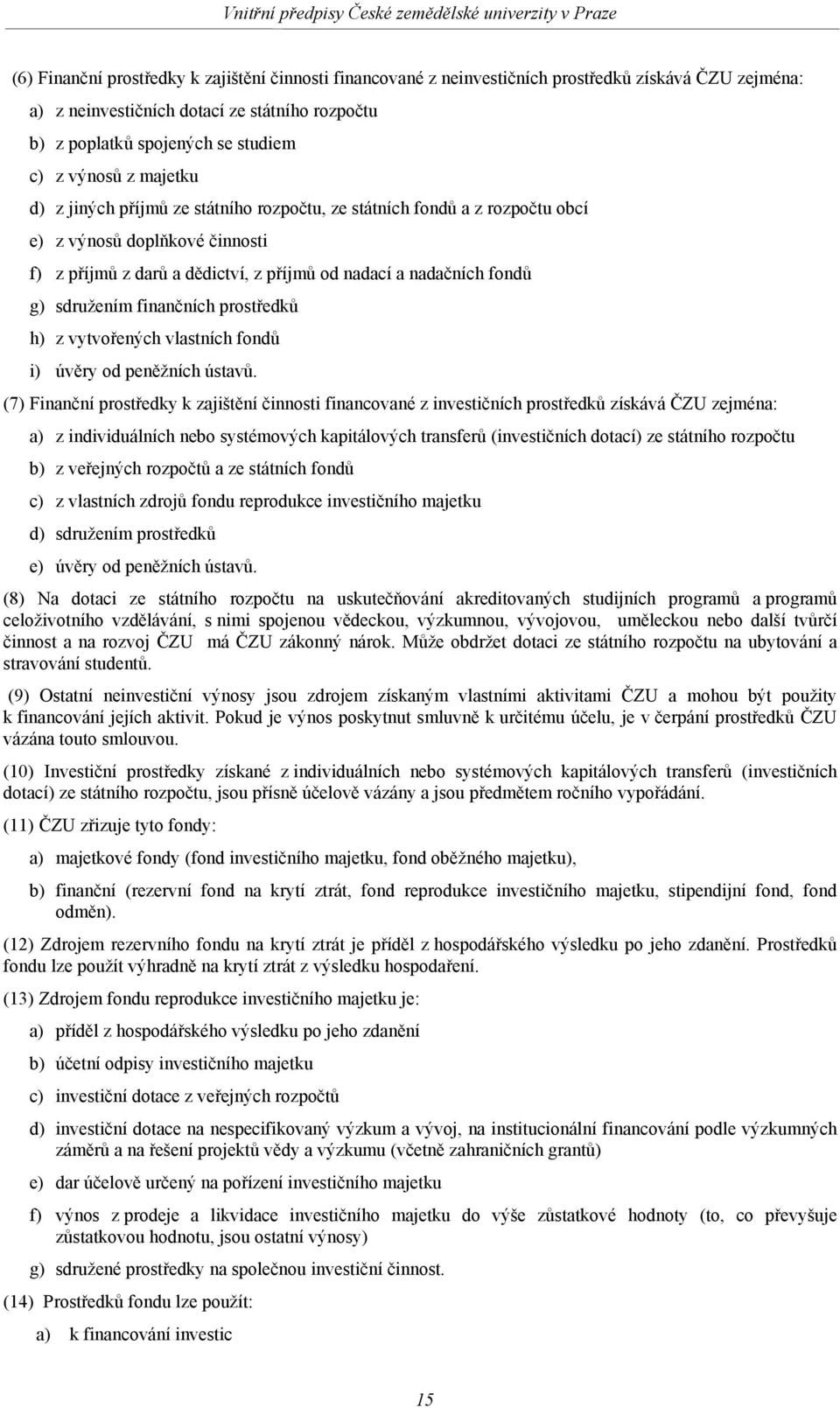 Vnitřní předpisy České zemědělské univerzity v Praze

(6) Finanční prostředky k zajištění činnosti financované z neinvestičních prostředků získává ČZU zejména:

a) z neinvestičních dotací ze státního rozpočtu

b) z poplatků spojených se studiem

c) z výnosů z majetku

d) z jiných příjmů ze státního rozpočtu, ze státních fondů a z rozpočtu obcí

e) z výnosů doplňkové činnosti

f) z příjmů z darů a dědictví, z příjmů od nadací a nadačních fondů

g) sdružením finančních prostředků

h) z vytvořených vlastních fondů

i) úvěry od peněžních ústavů.

(7) Finanční prostředky k zajištění činnosti financované z investičních prostředků získává ČZU zejména:

a) z individuálních nebo systémových kapitálových transferů (investičních dotací) ze státního rozpočtu

b) z veřejných rozpočtů a ze státních fondů

c) z vlastních zdrojů fondu reprodukce investičního majetku

d) sdružením prostředků

e) úvěry od peněžních ústavů.

(8) Na dotaci ze státního rozpočtu na uskutečňování akreditovaných studijních programů a programů celoživotního vzdělávání, s nimi spojenou vědeckou, výzkumnou, vývojovou, uměleckou nebo další tvůrčí činnost a na rozvoj ČZU má ČZU zákonný nárok. Může obdržet dotaci ze státního rozpočtu na ubytování a stravování studentů.

(9) Ostatní neinvestiční výnosy jsou zdrojem získaným vlastními aktivitami ČZU a mohou být použity k financování jejích aktivit. Pokud je výnos poskytnut smluvně k určitému účelu, je v čerpání prostředků ČZU vázána touto smlouvou.

(10) Investiční prostředky získané z individuálních nebo systémových kapitálových transferů (investičních dotací) ze státního rozpočtu, jsou přísně účelově vázány a jsou předmětem ročního vypořádání.

(11) ČZU zřizuje tyto fondy:

a) majetkové fondy (fond investičního majetku, fond oběžného majetku),

b) finanční (rezervní fond na krytí ztrát, fond reprodukce investičního majetku, stipendijní fond, fond odměn).

(12) Zdrojem rezervního fondu na krytí ztrát je příděl z hospodářského výsledku po jeho zdanění. Prostředků fondu lze použít výhradně na krytí ztrát z výsledku hospodaření.

(13) Zdrojem fondu reprodukce investičního majetku je:

a) příděl z hospodářského výsledku po jeho zdanění

b) účetní odpisy investičního majetku

c) investiční dotace z veřejných rozpočtů

d) investiční dotace na nespecifikovaný výzkum a vývoj, na institucionální financování podle výzkumných záměrů a na řešení projektů vědy a výzkumu (včetně zahraničních grantů)

e) dar účelově určený na pořízení investičního majetku

f) výnos z prodeje a likvidace investičního majetku do výše zůstatkové hodnoty (to, co převyšuje zůstatkovou hodnotu, jsou ostatní výnosy)

g) sdružené prostředky na společnou investiční činnost.

(14) Prostředků fondu lze použít:

a) k financování investic

15